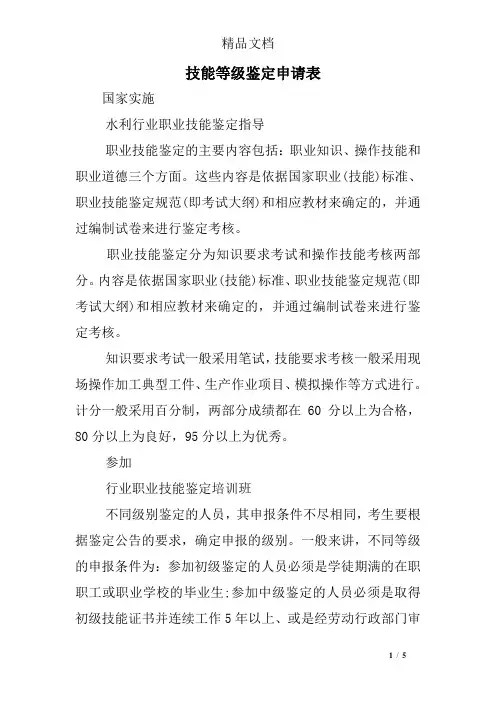 精品文档

技能等级鉴定申请表

国家实施

水利行业职业技能鉴定指导

职业技能鉴定的主要内容包括：职业知识、操作技能和职业道德三个方面。这些内容是依据国家职业(技能)标准、职业技能鉴定规范(即考试大纲)和相应教材来确定的，并通过编制试卷来进行鉴定考核。

职业技能鉴定分为知识要求考试和操作技能考核两部分。内容是依据国家职业(技能)标准、职业技能鉴定规范(即考试大纲)和相应教材来确定的，并通过编制试卷来进行鉴定考核。

知识要求考试一般采用笔试，技能要求考核一般采用现场操作加工典型工件、生产作业项目、模拟操作等方式进行。计分一般采用百分制，两部分成绩都在 60 分以上为合格，80 分以上为良好，95 分以上为优秀。

参加

行业职业技能鉴定培训班

不同级别鉴定的人员，其申报条件不尽相同，考生要根据鉴定公告的要求，确定申报的级别。一般来讲，不同等级的申报条件为：参加初级鉴定的人员必须是学徒期满的在职职工或职业学校的毕业生;参加中级鉴定的人员必须是取得初级技能证书并连续工作 5 年以上、或是经劳动行政部门审

1 / 5